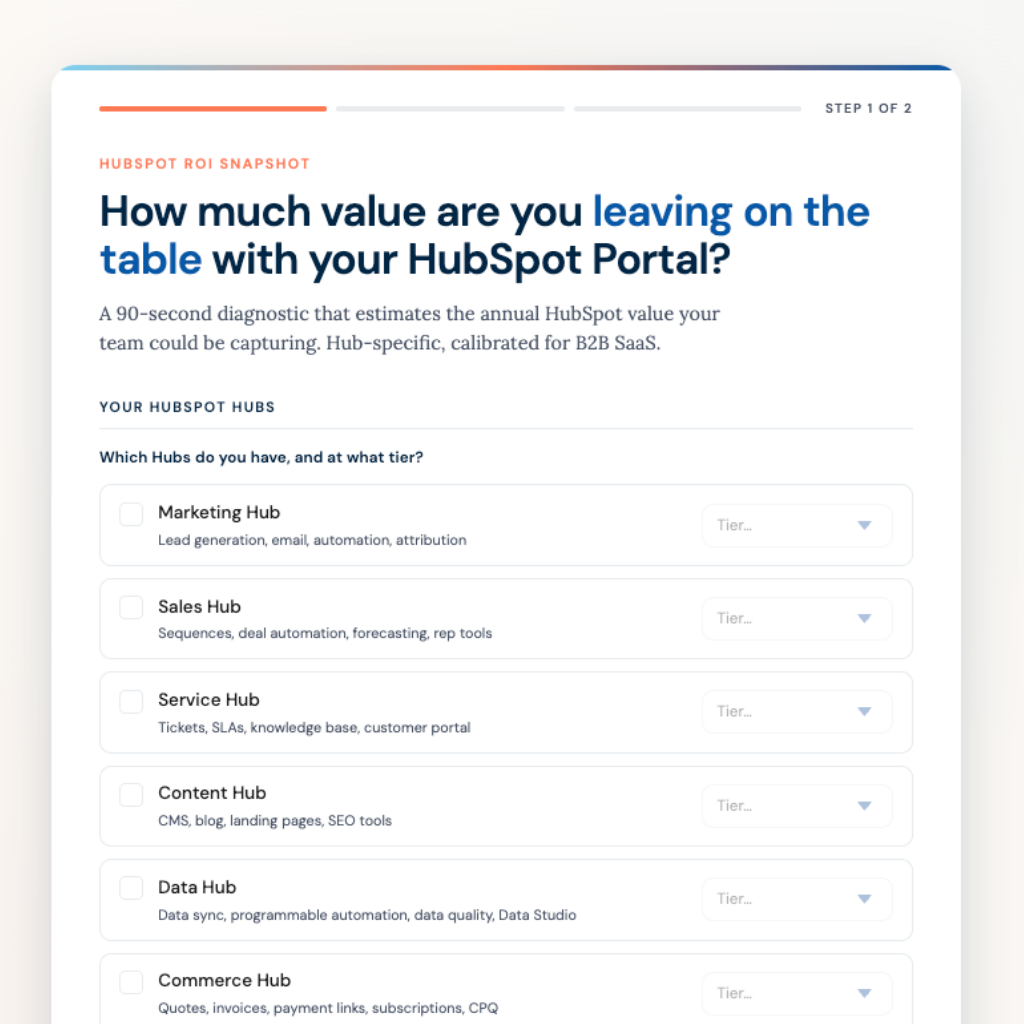 STEP 1 OF 2

HUBSPOT ROI SNAPSHOT

How much value are you leaving on the table with your HubSpot Portal?

A 90-second diagnostic that estimates the annual HubSpot value your team could be capturing. Hub-specific, calibrated for B2B SaaS.

YOUR HUBSPOT HUBS

Which Hubs do you have, and at what tier?

Marketing Hub
Lead generation, email, automation, attribution
Tier...

Sales Hub
Sequences, deal automation, forecasting, rep tools
Tier...

Service Hub
Tickets, SLAs, knowledge base, customer portal
Tier...

Content Hub
CMS, blog, landing pages, SEO tools
Tier...

Data Hub
Data sync, programmable automation, data quality, Data Studio
Tier...

Commerce Hub
Quotes, invoices, payment links, subscriptions, CPQ
Tier...